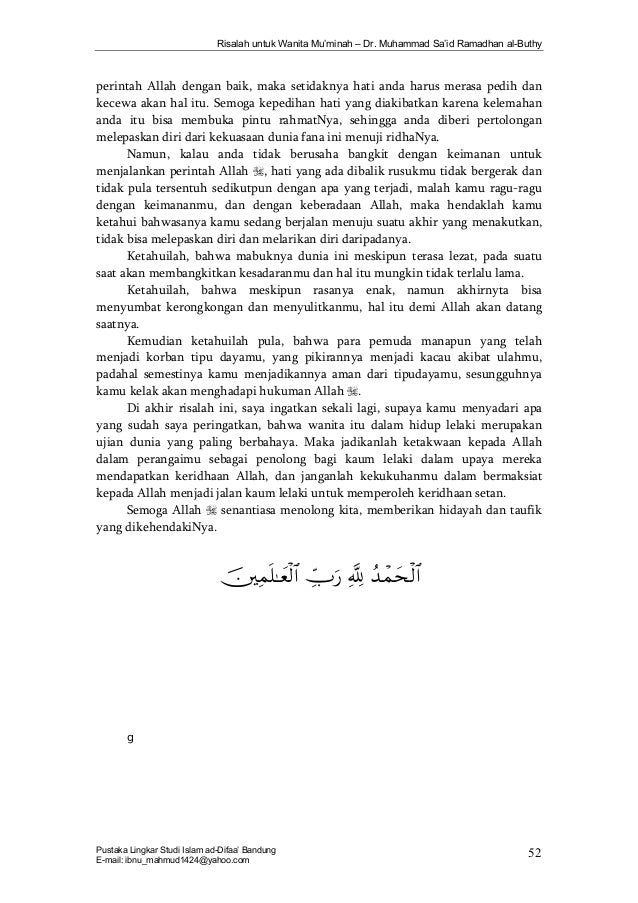 Risalah untuk Wanita Mu'minah – Dr. Muhammad Sa'id Ramadhan al-Buthy

perintah Allah dengan baik, maka setidaknya hati anda harus merasa pedih dan kecewa akan hal itu. Semoga kepedihan hati yang diakibatkan karena kelemahan anda itu bisa membuka pintu rahmatNya, sehingga anda diberi pertolongan melepaskan diri dari kekuasaan dunia fana ini menuji ridhaNya.

Namun, kalau anda tidak berusaha bangkit dengan keimanan untuk menjalankan perintah Allah ﷻ, hati yang ada dibalik rusukmu tidak bergerak dan tidak pula tersentuh sedikutpun dengan apa yang terjadi, malah kamu ragu-ragu dengan keimananmu, dan dengan keberadaan Allah, maka hendaklah kamu ketahui bahwasanya kamu sedang berjalan menuju suatu akhir yang menakutkan, tidak bisa melepaskan diri dan melarikan diri daripadanya.

Ketahuilah, bahwa mabuknya dunia ini meskipun terasa lezat, pada suatu saat akan membangkitkan kesadaranmu dan hal itu mungkin tidak terlalu lama.

Ketahuilah, bahwa meskipun rasanya enak, namun akhirnyta bisa menyumbat kerongkongan dan menyulitkanmu, hal itu demi Allah akan datang saatnya.

Kemudian ketahuilah pula, bahwa para pemuda manapun yang telah menjadi korban tipu dayamu, yang pikirannya menjadi kacau akibat ulahmu, padahal semestinya kamu menjadikannya aman dari tipudayamu, sesungguhnya kamu kelak akan menghadapi hukuman Allah ﷻ.

Di akhir risalah ini, saya ingatkan sekali lagi, supaya kamu menyadari apa yang sudah saya peringatkan, bahwa wanita itu dalam hidup lelaki merupakan ujian dunia yang paling berbahaya. Maka jadikanlah ketakwaan kepada Allah dalam perangaimu sebagai penolong bagi kaum lelaki dalam upaya mereka mendapatkan keridhaan Allah, dan janganlah kekukuhanmu dalam bermaksiat kepada Allah menjadi jalan kaum lelaki untuk memperoleh keridhaan setan.

Semoga Allah ﷻ senantiasa menolong kita, memberikan hidayah dan taufik yang dikehendakiNya.

ٱلْحَمْدُ لِلَّهِ رَبِّ ٱلْعَٰلَمِينَ

g

Pustaka Lingkar Studi Islam ad-Difaa' Bandung
E-mail: ibnu_mahmud1424@yahoo.com

52